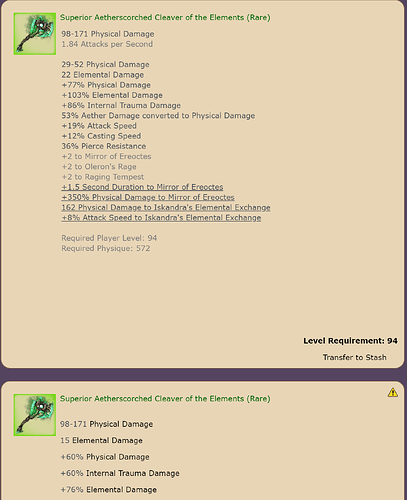 Superior Aetherscorched Cleaver of the Elements (Rare)

98-171 Physical Damage
1.84 Attacks per Second

29-52 Physical Damage
22 Elemental Damage
+77% Physical Damage
+103% Elemental Damage
+86% Internal Trauma Damage
53% Aether Damage converted to Physical Damage
+19% Attack Speed
+12% Casting Speed
36% Pierce Resistance
+2 to Mirror of Ereoctes
+2 to Oleron's Rage
+2 to Raging Tempest
+1.5 Second Duration to Mirror of Ereoctes
+350% Physical Damage to Mirror of Ereoctes
162 Physical Damage to Iskandra's Elemental Exchange
+8% Attack Speed to Iskandra's Elemental Exchange

Required Player Level: 94
Required Physique: 572

Level Requirement: 94

Transfer to Stash

Superior Aetherscorched Cleaver of the Elements (Rare)

98-171 Physical Damage

15 Elemental Damage

+60% Physical Damage

+60% Internal Trauma Damage

+76% Elemental Damage